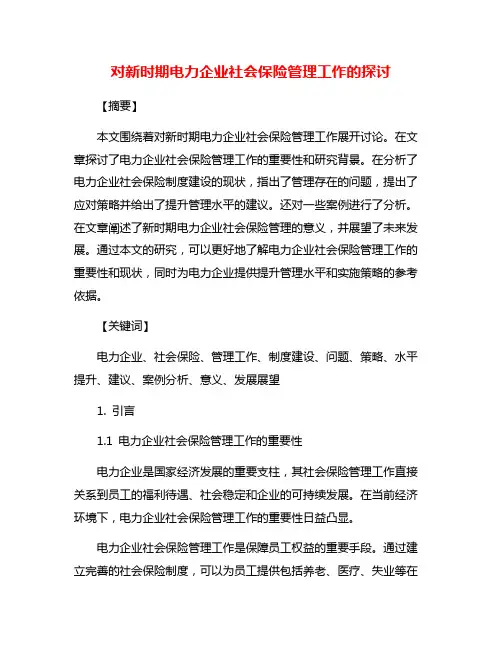 对新时期电力企业社会保险管理工作的探讨

【摘要】

本文围绕着对新时期电力企业社会保险管理工作展开讨论。在文章探讨了电力企业社会保险管理工作的重要性和研究背景。在分析了电力企业社会保险制度建设的现状，指出了管理存在的问题，提出了应对策略并给出了提升管理水平的建议。还对一些案例进行了分析。在文章阐述了新时期电力企业社会保险管理的意义，并展望了未来发展。通过本文的研究，可以更好地了解电力企业社会保险管理工作的重要性和现状，同时为电力企业提供提升管理水平和实施策略的参考依据。

【关键词】

电力企业、社会保险、管理工作、制度建设、问题、策略、水平提升、建议、案例分析、意义、发展展望

1. 引言

1.1 电力企业社会保险管理工作的重要性

电力企业是国家经济发展的重要支柱，其社会保险管理工作直接关系到员工的福利待遇、社会稳定和企业的可持续发展。在当前经济环境下，电力企业社会保险管理工作的重要性日益凸显。

电力企业社会保险管理工作是保障员工权益的重要手段。通过建立完善的社会保险制度，可以为员工提供包括养老、医疗、失业等在